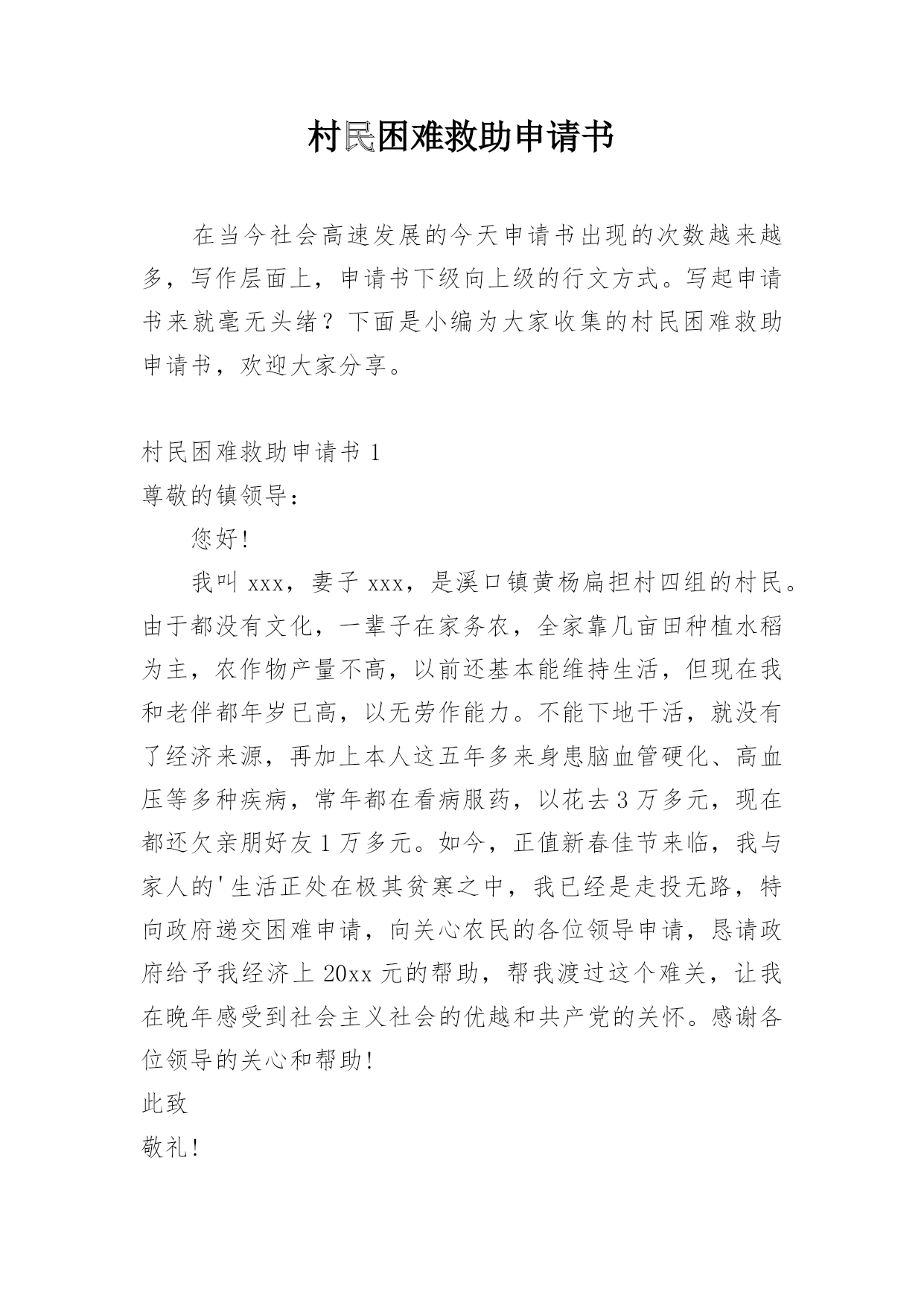 村民困难救助申请书

在当今社会高速发展的今天申请书出现的次数越来越多，写作层面上，申请书下级向上级的行文方式。写起申请书来就毫无头绪？下面是小编为大家收集的村民困难救助申请书，欢迎大家分享。

村民困难救助申请书 1

尊敬的镇领导：

您好!

我叫 xxx，妻子 xxx，是溪口镇黄杨扁担村四组的村民。由于都没有文化，一辈子在家务农，全家靠几亩田种植水稻为主，农作物产量不高，以前还基本能维持生活，但现在我和老伴都年岁已高，以无劳作能力。不能下地干活，就没有了经济来源，再加上本人这五年多来身患脑血管硬化、高血压等多种疾病，常年都在看病服药，以花去 3 万多元，现在都还欠亲朋好友 1 万多元。如今，正值新春佳节来临，我与家人的'生活正处在极其贫寒之中，我已经是走投无路，特向政府递交困难申请，向关心农民的各位领导申请，恳请政府给予我经济上 20xx 元的帮助，帮我渡过这个难关，让我在晚年感受到社会主义社会的优越和共产党的关怀。感谢各位领导的关心和帮助!

此致

敬礼!